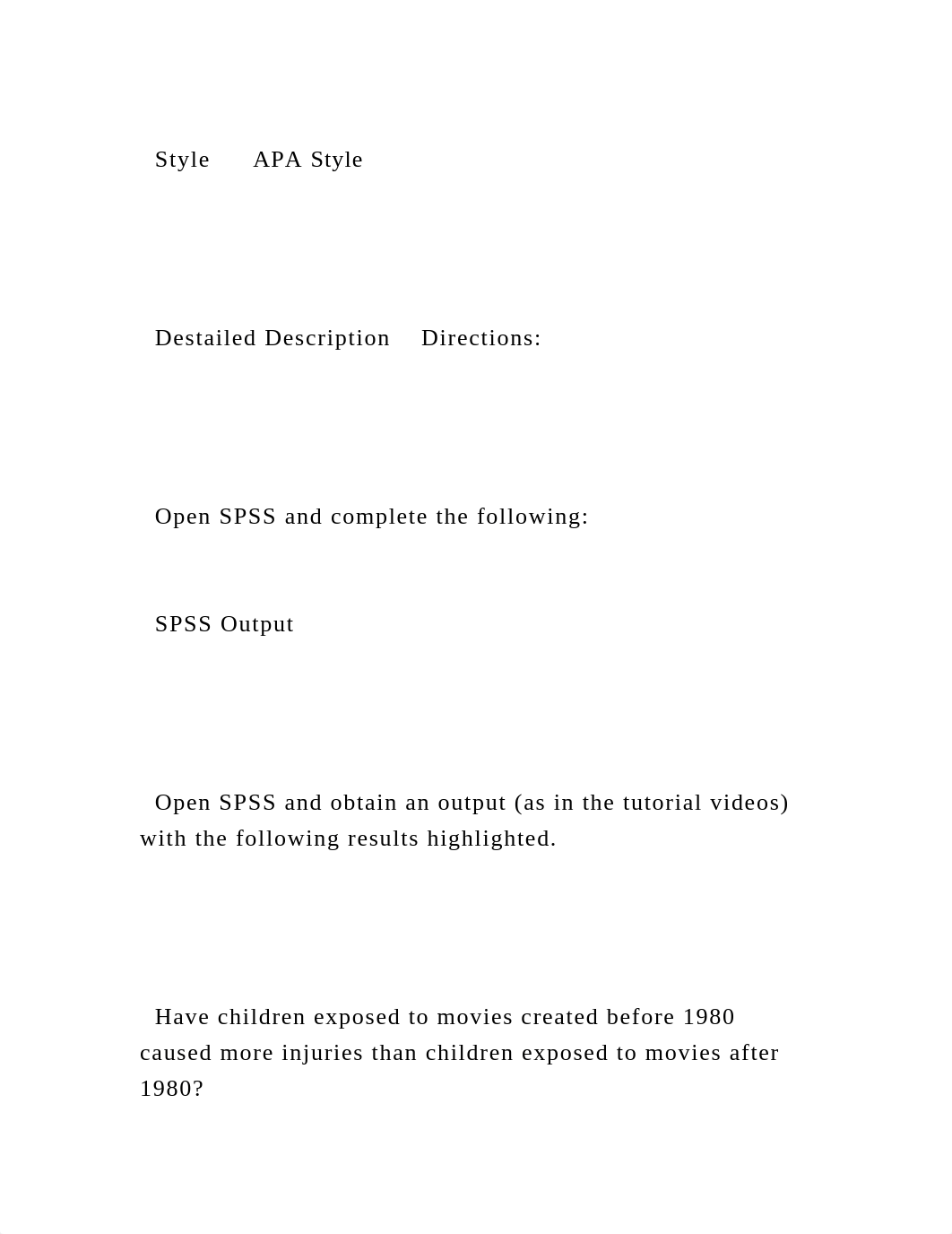 Style APA Style

Destailed Description Directions:

Open SPSS and complete the following:

SPSS Output

Open SPSS and obtain an output (as in the tutorial videos) with the following results highlighted.

Have children exposed to movies created before 1980 caused more injuries than children exposed to movies after 1980?